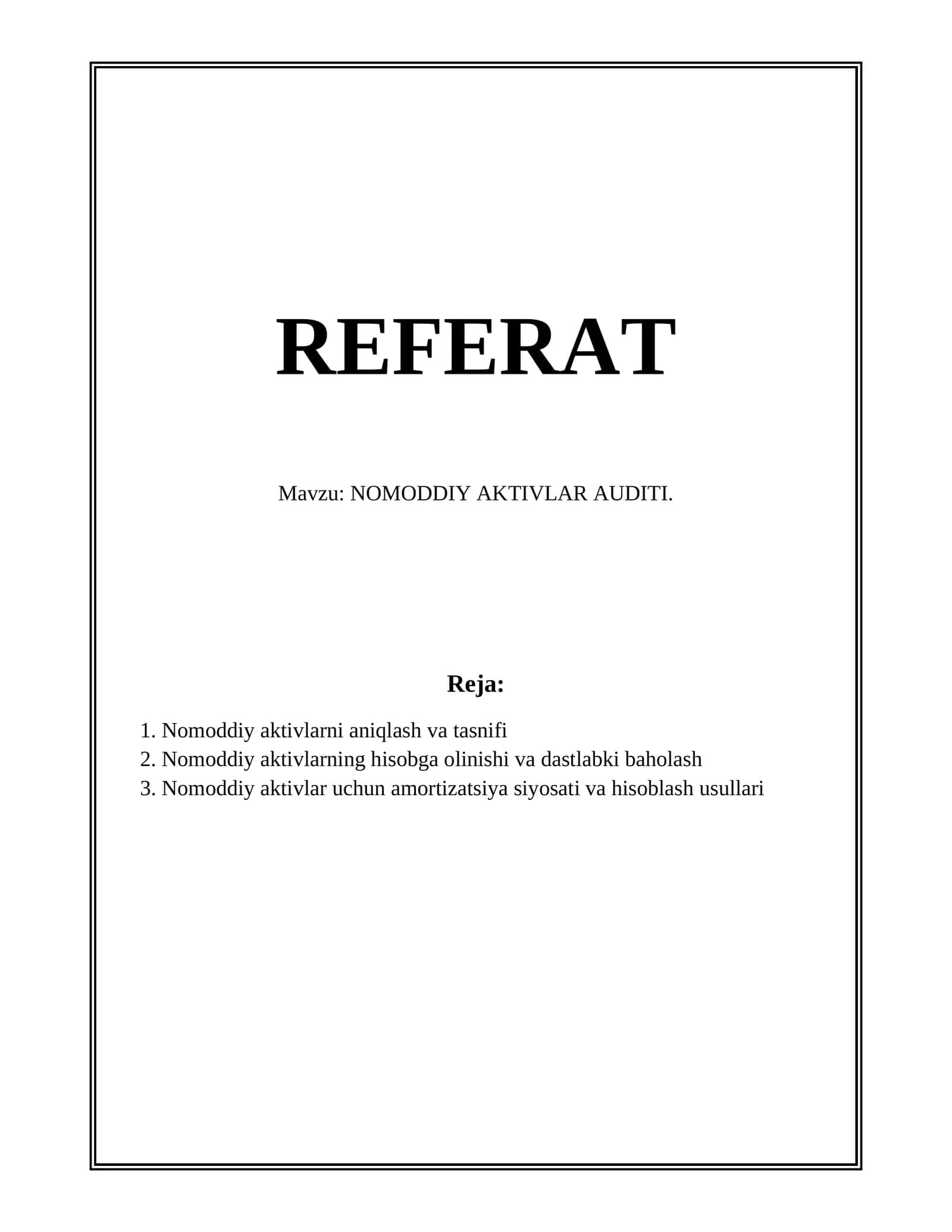 REFERAT

Mavzu: NOMODDIY AKTIVLAR AUDITI.

Reja:

1. Nomoddiy aktivlarni aniqlash va tasnifi
2. Nomoddiy aktivlarning hisobga olinishi va dastlabki baholash
3. Nomoddiy aktivlar uchun amortizatsiya siyosati va hisoblash usullari